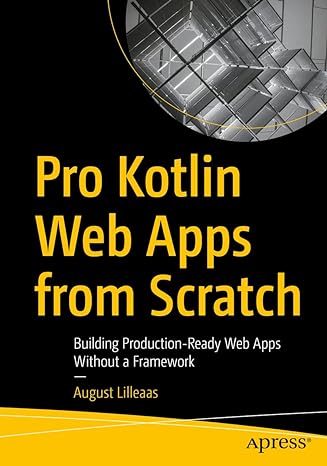 Pro Kotlin Web Apps from Scratch

Building Production-Ready Web Apps Without a Framework

—

August Lilleaas

apress®